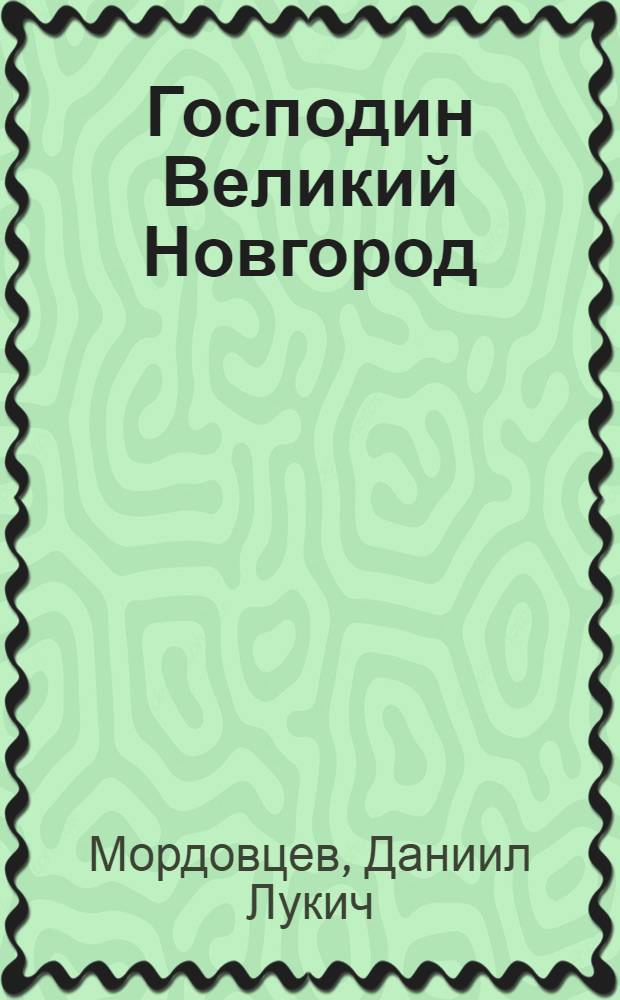 Господин Великий Новгород

Мордовцев, Даниил Лукич